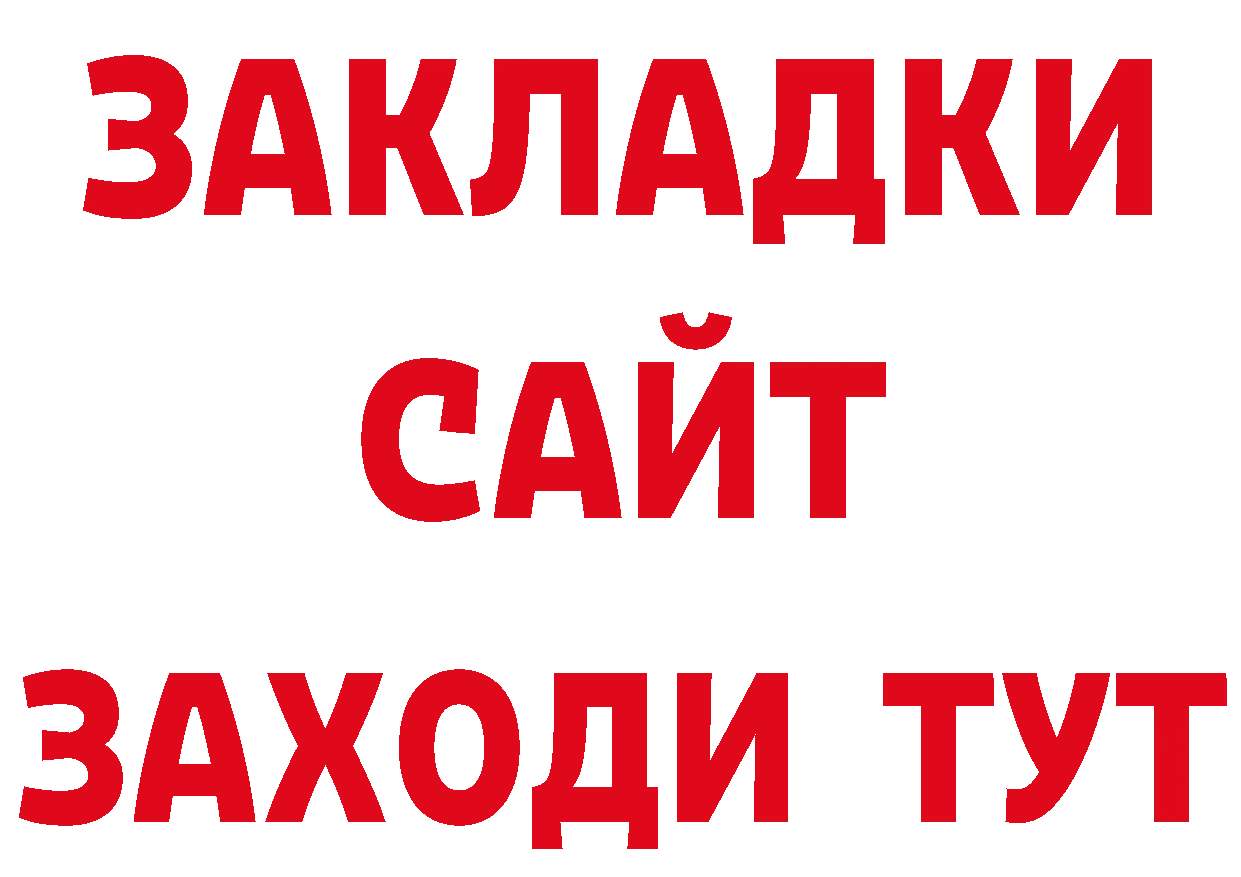 ЗАКЛАДКИ
САЙТ
ЗАХОДИ ТУТ